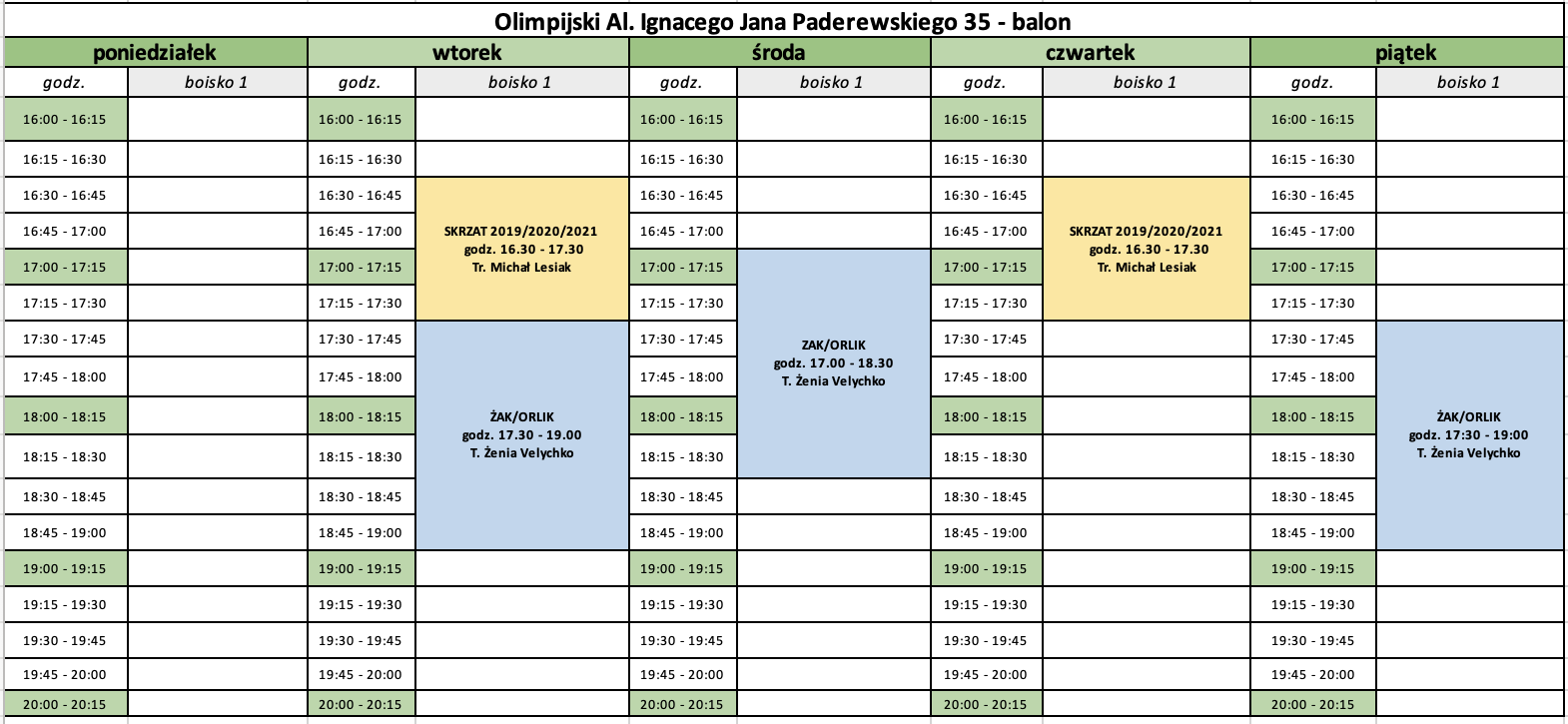 Olimpijski Al. Ignacego Jana Paderewskiego 35 - balon

| poniedziałek | | wtorek | | środa | | czwartek | | piątek | |
|---|---|---|---|---|---|---|---|---|---|
| godz. | boisko 1 | godz. | boisko 1 | godz. | boisko 1 | godz. | boisko 1 | godz. | boisko 1 |
| 16:00 - 16:15 | | 16:00 - 16:15 | | 16:00 - 16:15 | | 16:00 - 16:15 | | 16:00 - 16:15 | |
| 16:15 - 16:30 | | 16:15 - 16:30 | | 16:15 - 16:30 | | 16:15 - 16:30 | | 16:15 - 16:30 | |
| 16:30 - 16:45 | | 16:30 - 16:45 | SKRZAT 2019/2020/2021 godz. 16.30 - 17.30 Tr. Michał Lesiak | 16:30 - 16:45 | | 16:30 - 16:45 | SKRZAT 2019/2020/2021 godz. 16.30 - 17.30 Tr. Michał Lesiak | 16:30 - 16:45 | |
| 16:45 - 17:00 | | 16:45 - 17:00 | | 16:45 - 17:00 | | 16:45 - 17:00 | | 16:45 - 17:00 | |
| 17:00 - 17:15 | | 17:00 - 17:15 | | 17:00 - 17:15 | ZAK/ORLIK godz. 17.00 - 18.30 T. Żenia Velychko | 17:00 - 17:15 | | 17:00 - 17:15 | |
| 17:15 - 17:30 | | 17:15 - 17:30 | | 17:15 - 17:30 | | 17:15 - 17:30 | | 17:15 - 17:30 | |
| 17:30 - 17:45 | | 17:30 - 17:45 | ŻAK/ORLIK godz. 17.30 - 19.00 T. Żenia Velychko | 17:30 - 17:45 | | 17:30 - 17:45 | | 17:30 - 17:45 | ŻAK/ORLIK godz. 17:30 - 19:00 T. Żenia Velychko |
| 17:45 - 18:00 | | 17:45 - 18:00 | | 17:45 - 18:00 | | 17:45 - 18:00 | | 17:45 - 18:00 | |
| 18:00 - 18:15 | | 18:00 - 18:15 | | 18:00 - 18:15 | | 18:00 - 18:15 | | 18:00 - 18:15 | |
| 18:15 - 18:30 | | 18:15 - 18:30 | | 18:15 - 18:30 | | 18:15 - 18:30 | | 18:15 - 18:30 | |
| 18:30 - 18:45 | | 18:30 - 18:45 | | 18:30 - 18:45 | | 18:30 - 18:45 | | 18:30 - 18:45 | |
| 18:45 - 19:00 | | 18:45 - 19:00 | | 18:45 - 19:00 | | 18:45 - 19:00 | | 18:45 - 19:00 | |
| 19:00 - 19:15 | | 19:00 - 19:15 | | 19:00 - 19:15 | | 19:00 - 19:15 | | 19:00 - 19:15 | |
| 19:15 - 19:30 | | 19:15 - 19:30 | | 19:15 - 19:30 | | 19:15 - 19:30 | | 19:15 - 19:30 | |
| 19:30 - 19:45 | | 19:30 - 19:45 | | 19:30 - 19:45 | | 19:30 - 19:45 | | 19:30 - 19:45 | |
| 19:45 - 20:00 | | 19:45 - 20:00 | | 19:45 - 20:00 | | 19:45 - 20:00 | | 19:45 - 20:00 | |
| 20:00 - 20:15 | | 20:00 - 20:15 | | 20:00 - 20:15 | | 20:00 - 20:15 | | 20:00 - 20:15 | |